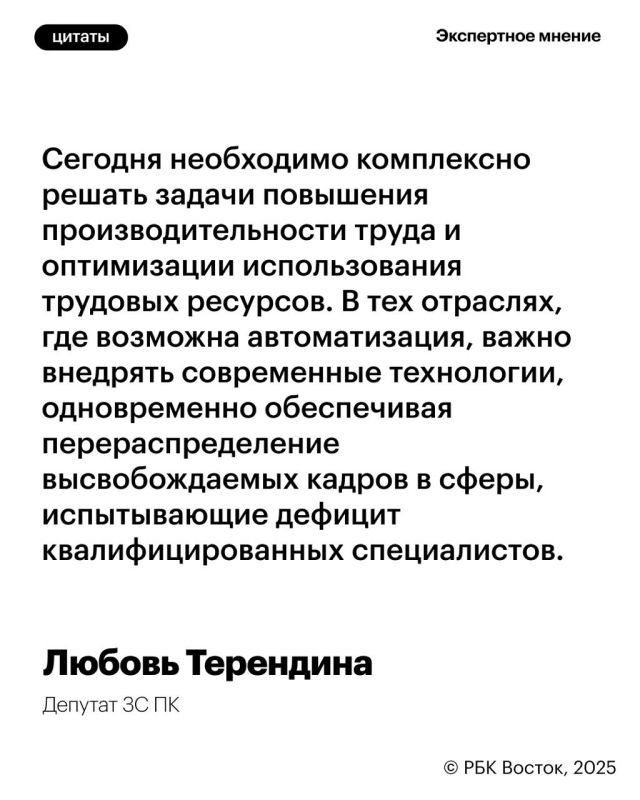 цитаты

Экспертное мнение

Сегодня необходимо комплексно решать задачи повышения производительности труда и оптимизации использования трудовых ресурсов. В тех отраслях, где возможна автоматизация, важно внедрять современные технологии, одновременно обеспечивая перераспределение высвобождаемых кадров в сферы, испытывающие дефицит квалифицированных специалистов.

Любовь Терендина

Депутат ЗС ПК

© РБК Восток, 2025